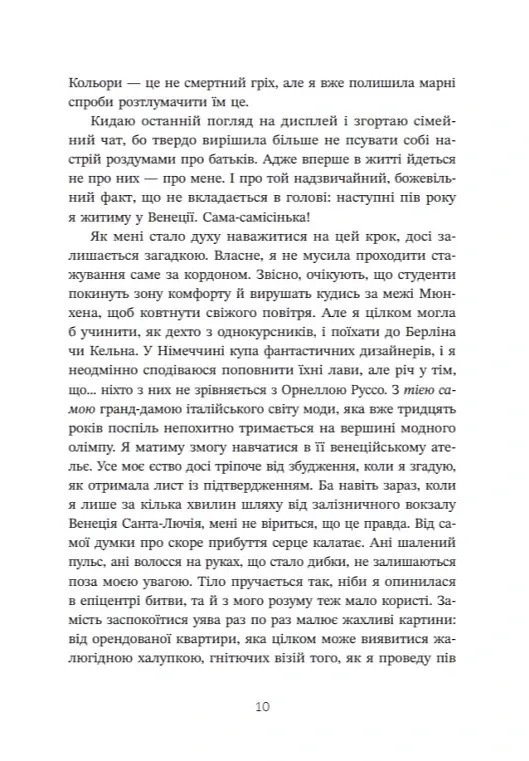 Кольори — це не смертний гріх, але я вже полишила марні спроби розтлумачити їм це.

Кидаю останній погляд на дисплей і згортаю сімейний чат, бо твердо вирішила більше не псувати собі настрій роздумами про батьків. Адже вперше в житті йдеться не про них — про мене. І про той надзвичайний, божевільний факт, що не вкладається в голові: наступні пів року я житиму у Венеції. Сама-самісінька!

Як мені стало духу наважитися на цей крок, досі залишається загадкою. Власне, я не мусила проходити стажування саме за кордоном. Звісно, очікують, що студенти покинуть зону комфорту й вирушать кудись за межі Мюнхена, щоб ковтнути свіжого повітря. Але я цілком могла б учинити, як дехто з однокурсників, і поїхати до Берліна чи Кельна. У Німеччині купа фантастичних дизайнерів, і я неодмінно сподіваюся поповнити їхні лави, але річ у тім, що... ніхто з них не зрівняється з Орнеллою Руссо. З тією самою гранд-дамою італійського світу моди, яка вже тридцять років поспіль непохитно тримається на вершині модного олімпу. Я матиму змогу навчатися в її венеційському ательє. Усе моє єство досі тріпоче від збудження, коли я згадую, як отримала лист із підтвердженням. Ба навіть зараз, коли я лише за кілька хвилин шляху від залізничного вокзалу Венеція Санта-Лючія, мені не віриться, що це правда. Від самої думки про скоре прибуття серце калатає. Ані шалений пульс, ані волосся на руках, що стало дибки, не залишаються поза моєю увагою. Тіло пручається так, ніби я опинилася в епіцентрі битви, та й з мого розуму теж мало користі. Замість заспокоїтися уява раз по раз малює жахливі картини: від орендованої квартири, яка цілком може виявитися жалюгідною халупкою, гнітючих візій того, як я проведу пів

10